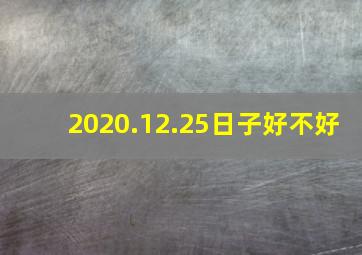 2020.12.25日子好不好